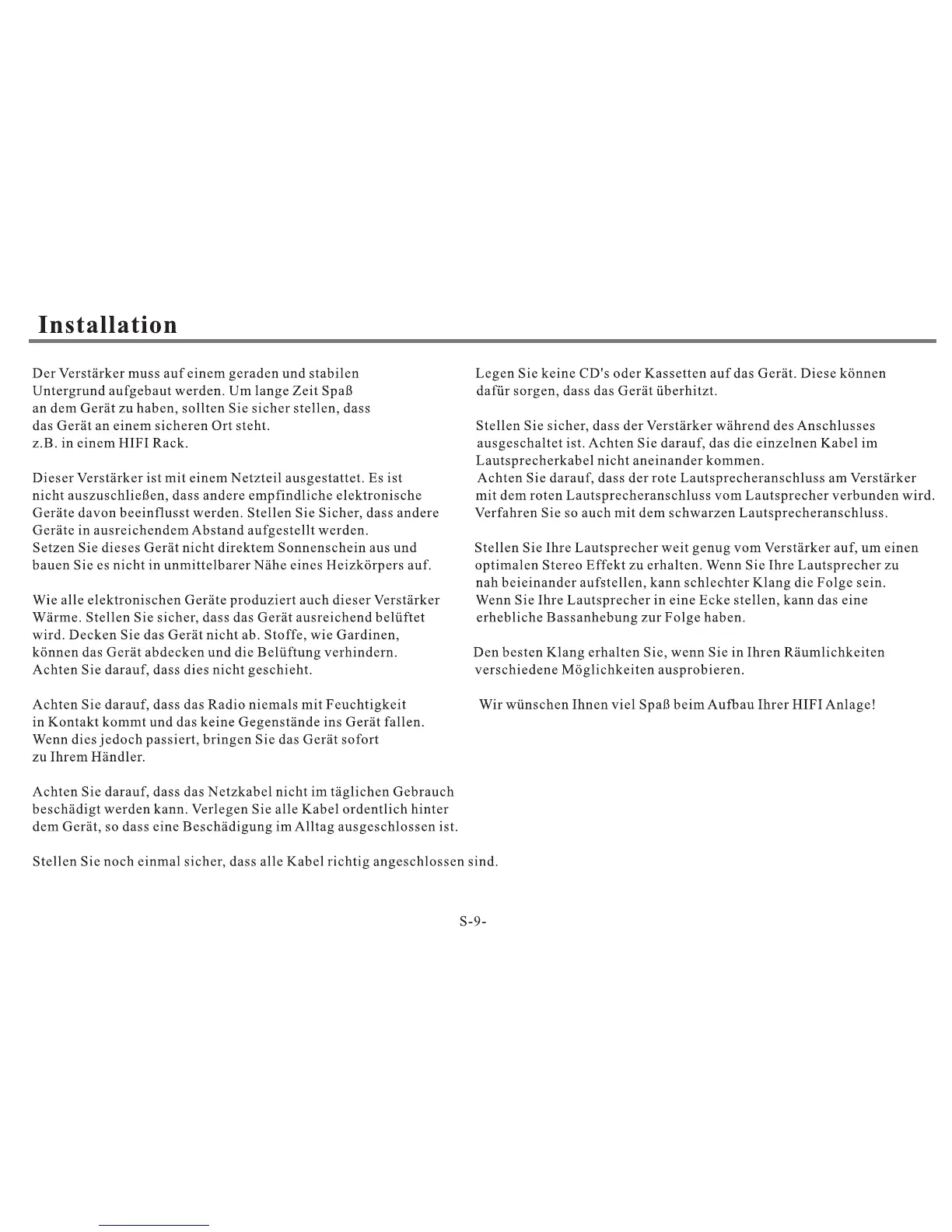 Installation

Der Verstärker muss auf einem geraden und stabilen Untergrund aufgebaut werden. Um lange Zeit Spaß an dem Gerät zu haben, sollten Sie sicher stellen, dass das Gerät an einem sicheren Ort steht. z.B. in einem HIFI Rack.

Dieser Verstärker ist mit einem Netzteil ausgestattet. Es ist nicht auszuschließen, dass andere empfindliche elektronische Geräte davon beeinflusst werden. Stellen Sie Sicher, dass andere Geräte in ausreichendem Abstand aufgestellt werden. Setzen Sie dieses Gerät nicht direktem Sonnenschein aus und bauen Sie es nicht in unmittelbarer Nähe eines Heizkörpers auf.

Wie alle elektronischen Geräte produziert auch dieser Verstärker Wärme. Stellen Sie sicher, dass das Gerät ausreichend belüftet wird. Decken Sie das Gerät nicht ab. Stoffe, wie Gardinen, können das Gerät abdecken und die Belüftung verhindern. Achten Sie darauf, dass dies nicht geschieht.

Achten Sie darauf, dass das Radio niemals mit Feuchtigkeit in Kontakt kommt und das keine Gegenstände ins Gerät fallen. Wenn dies jedoch passiert, bringen Sie das Gerät sofort zu Ihrem Händler.

Achten Sie darauf, dass das Netzkabel nicht im täglichen Gebrauch beschädigt werden kann. Verlegen Sie alle Kabel ordentlich hinter dem Gerät, so dass eine Beschädigung im Alltag ausgeschlossen ist.

Stellen Sie noch einmal sicher, dass alle Kabel richtig angeschlossen sind.

Legen Sie keine CD's oder Kassetten auf das Gerät. Diese können dafür sorgen, dass das Gerät überhitzt.

Stellen Sie sicher, dass der Verstärker während des Anschlusses ausgeschaltet ist. Achten Sie darauf, das die einzelnen Kabel im Lautsprecherkabel nicht aneinander kommen.
Achten Sie darauf, dass der rote Lautsprecheranschluss am Verstärker mit dem roten Lautsprecheranschluss vom Lautsprecher verbunden wird. Verfahren Sie so auch mit dem schwarzen Lautsprecheranschluss.

Stellen Sie Ihre Lautsprecher weit genug vom Verstärker auf, um einen optimalen Stereo Effekt zu erhalten. Wenn Sie Ihre Lautsprecher zu nah beieinander aufstellen, kann schlechter Klang die Folge sein. Wenn Sie Ihre Lautsprecher in eine Ecke stellen, kann das eine erhebliche Bassanhebung zur Folge haben.

Den besten Klang erhalten Sie, wenn Sie in Ihren Räumlichkeiten verschiedene Möglichkeiten ausprobieren.

Wir wünschen Ihnen viel Spaß beim Aufbau Ihrer HIFI Anlage!

S-9-